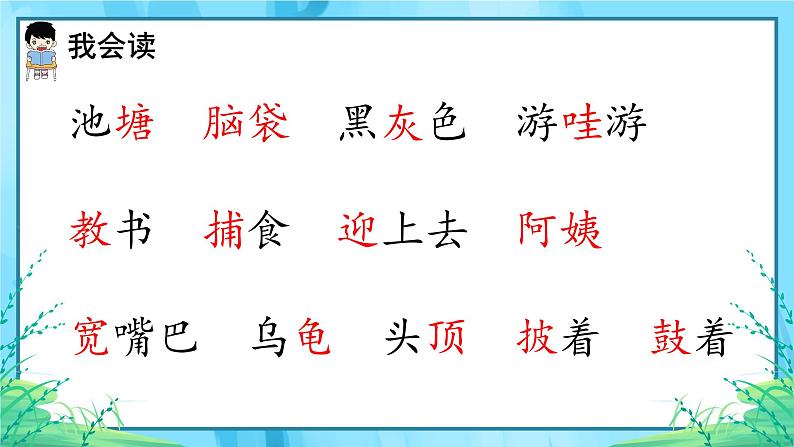 我会读

池塘　脑袋　黑灰色　游哇游

教书　捕食　迎上去　阿姨

宽嘴巴　乌龟　头顶　披着　鼓着